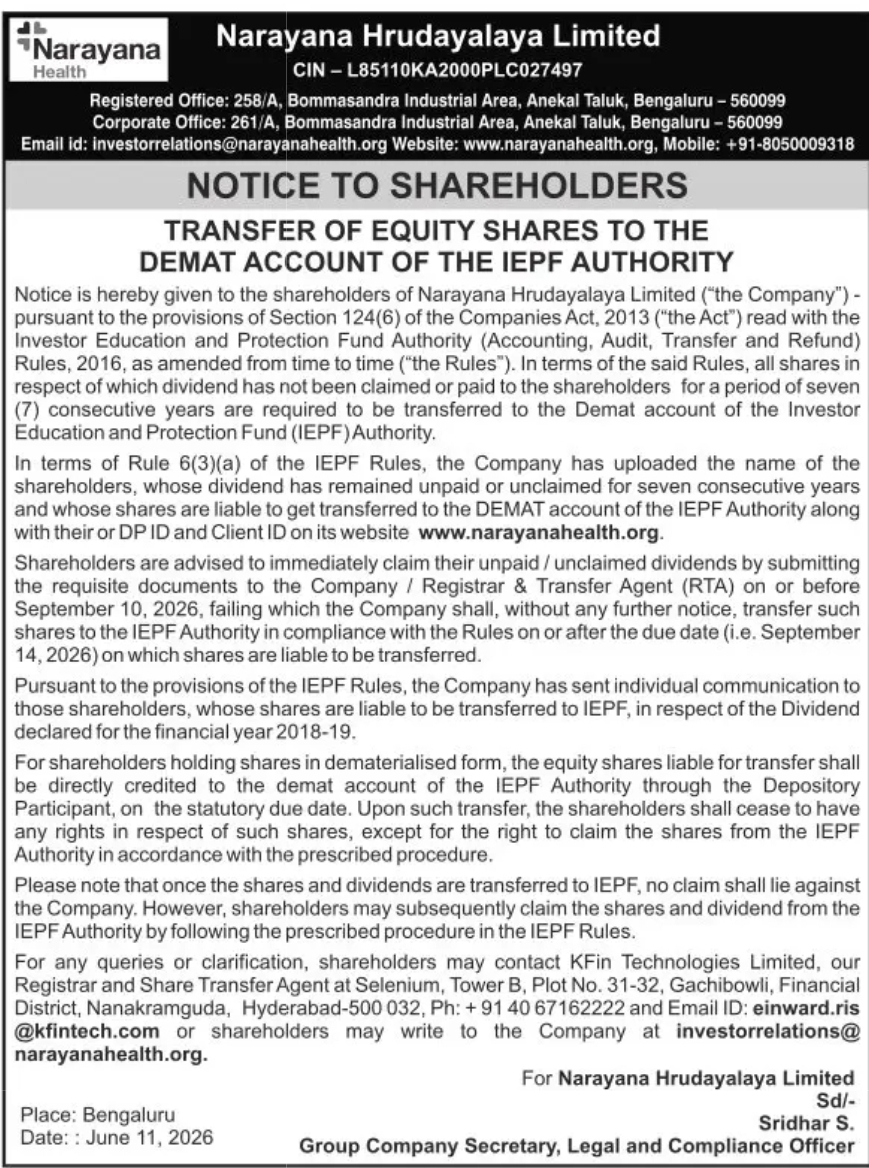 Narayana Health

Narayana Hrudayalaya Limited
CIN – L85110KA2000PLC027497
Registered Office: 258/A, Bommasandra Industrial Area, Anekal Taluk, Bengaluru – 560099
Corporate Office: 261/A, Bommasandra Industrial Area, Anekal Taluk, Bengaluru – 560099
Email id: investorrelations@narayanahealth.org Website: www.narayanahealth.org, Mobile: +91-8050009318

NOTICE TO SHAREHOLDERS

TRANSFER OF EQUITY SHARES TO THE DEMAT ACCOUNT OF THE IEPF AUTHORITY

Notice is hereby given to the shareholders of Narayana Hrudayalaya Limited ("the Company") - pursuant to the provisions of Section 124(6) of the Companies Act, 2013 ("the Act") read with the Investor Education and Protection Fund Authority (Accounting, Audit, Transfer and Refund) Rules, 2016, as amended from time to time ("the Rules"). In terms of the said Rules, all shares in respect of which dividend has not been claimed or paid to the shareholders for a period of seven (7) consecutive years are required to be transferred to the Demat account of the Investor Education and Protection Fund (IEPF) Authority.

In terms of Rule 6(3)(a) of the IEPF Rules, the Company has uploaded the name of the shareholders, whose dividend has remained unpaid or unclaimed for seven consecutive years and whose shares are liable to get transferred to the DEMAT account of the IEPF Authority along with their or DP ID and Client ID on its website www.narayanahealth.org.

Shareholders are advised to immediately claim their unpaid / unclaimed dividends by submitting the requisite documents to the Company / Registrar & Transfer Agent (RTA) on or before September 10, 2026, failing which the Company shall, without any further notice, transfer such shares to the IEPF Authority in compliance with the Rules on or after the due date (i.e. September 14, 2026) on which shares are liable to be transferred.

Pursuant to the provisions of the IEPF Rules, the Company has sent individual communication to those shareholders, whose shares are liable to be transferred to IEPF, in respect of the Dividend declared for the financial year 2018-19.

For shareholders holding shares in dematerialised form, the equity shares liable for transfer shall be directly credited to the demat account of the IEPF Authority through the Depository Participant, on the statutory due date. Upon such transfer, the shareholders shall cease to have any rights in respect of such shares, except for the right to claim the shares from the IEPF Authority in accordance with the prescribed procedure.

Please note that once the shares and dividends are transferred to IEPF, no claim shall lie against the Company. However, shareholders may subsequently claim the shares and dividend from the IEPF Authority by following the prescribed procedure in the IEPF Rules.

For any queries or clarification, shareholders may contact KFin Technologies Limited, our Registrar and Share Transfer Agent at Selenium, Tower B, Plot No. 31-32, Gachibowli, Financial District, Nanakramguda, Hyderabad-500 032, Ph: + 91 40 67162222 and Email ID: einward.ris@kfintech.com or shareholders may write to the Company at investorrelations@narayanahealth.org.

For Narayana Hrudayalaya Limited
Sd/-
Sridhar S.
Group Company Secretary, Legal and Compliance Officer

Place: Bengaluru
Date: : June 11, 2026